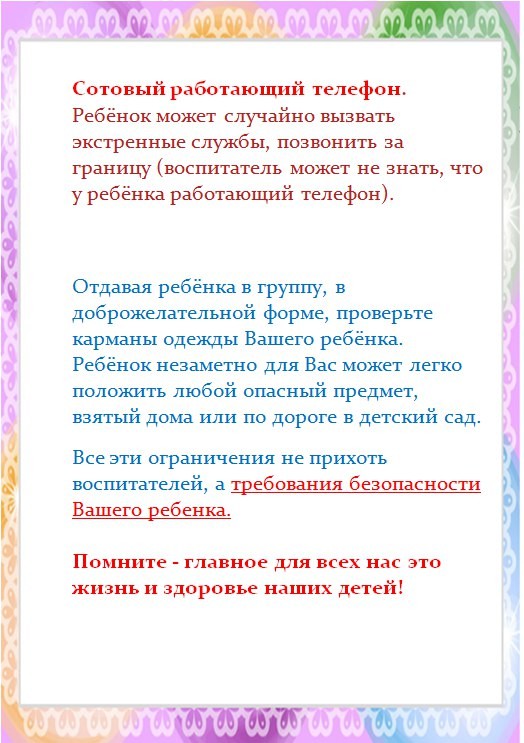 Сотовый работающий телефон. Ребёнок может случайно вызвать экстренные службы, позвонить за границу (воспитатель может не знать, что у ребёнка работающий телефон).

Отдавая ребёнка в группу, в доброжелательной форме, проверьте карманы одежды Вашего ребёнка. Ребёнок незаметно для Вас может легко положить любой опасный предмет, взятый дома или по дороге в детский сад.

Все эти ограничения не прихоть воспитателей, а требования безопасности Вашего ребенка.

Помните - главное для всех нас это жизнь и здоровье наших детей!